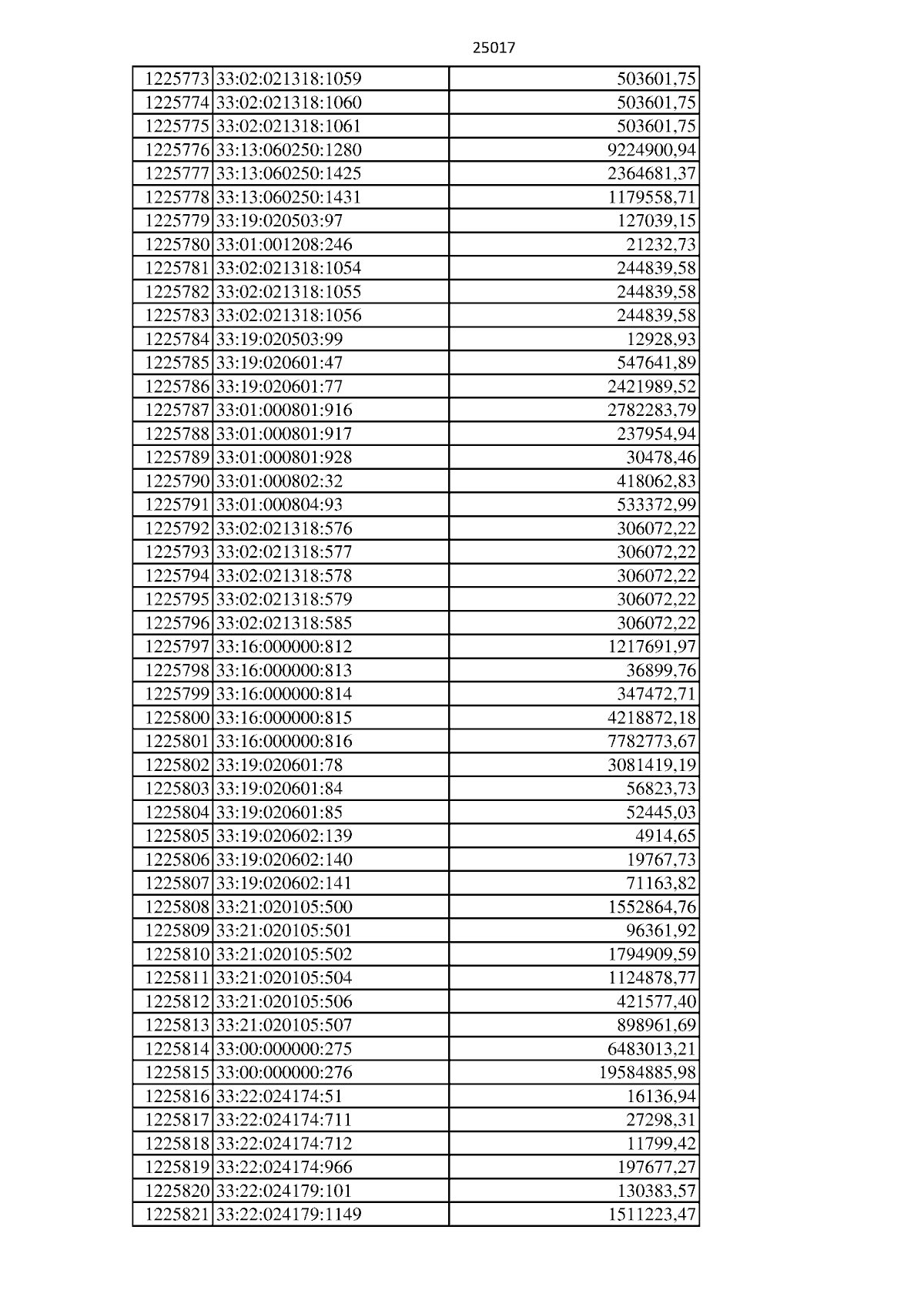 25017

| 1225773 | 33:02:021318:1059 | 503601,75 |
|---|---|---|
| 1225774 | 33:02:021318:1060 | 503601,75 |
| 1225775 | 33:02:021318:1061 | 503601,75 |
| 1225776 | 33:13:060250:1280 | 9224900,94 |
| 1225777 | 33:13:060250:1425 | 2364681,37 |
| 1225778 | 33:13:060250:1431 | 1179558,71 |
| 1225779 | 33:19:020503:97 | 127039,15 |
| 1225780 | 33:01:001208:246 | 21232,73 |
| 1225781 | 33:02:021318:1054 | 244839,58 |
| 1225782 | 33:02:021318:1055 | 244839,58 |
| 1225783 | 33:02:021318:1056 | 244839,58 |
| 1225784 | 33:19:020503:99 | 12928,93 |
| 1225785 | 33:19:020601:47 | 547641,89 |
| 1225786 | 33:19:020601:77 | 2421989,52 |
| 1225787 | 33:01:000801:916 | 2782283,79 |
| 1225788 | 33:01:000801:917 | 237954,94 |
| 1225789 | 33:01:000801:928 | 30478,46 |
| 1225790 | 33:01:000802:32 | 418062,83 |
| 1225791 | 33:01:000804:93 | 533372,99 |
| 1225792 | 33:02:021318:576 | 306072,22 |
| 1225793 | 33:02:021318:577 | 306072,22 |
| 1225794 | 33:02:021318:578 | 306072,22 |
| 1225795 | 33:02:021318:579 | 306072,22 |
| 1225796 | 33:02:021318:585 | 306072,22 |
| 1225797 | 33:16:000000:812 | 1217691,97 |
| 1225798 | 33:16:000000:813 | 36899,76 |
| 1225799 | 33:16:000000:814 | 347472,71 |
| 1225800 | 33:16:000000:815 | 4218872,18 |
| 1225801 | 33:16:000000:816 | 7782773,67 |
| 1225802 | 33:19:020601:78 | 3081419,19 |
| 1225803 | 33:19:020601:84 | 56823,73 |
| 1225804 | 33:19:020601:85 | 52445,03 |
| 1225805 | 33:19:020602:139 | 4914,65 |
| 1225806 | 33:19:020602:140 | 19767,73 |
| 1225807 | 33:19:020602:141 | 71163,82 |
| 1225808 | 33:21:020105:500 | 1552864,76 |
| 1225809 | 33:21:020105:501 | 96361,92 |
| 1225810 | 33:21:020105:502 | 1794909,59 |
| 1225811 | 33:21:020105:504 | 1124878,77 |
| 1225812 | 33:21:020105:506 | 421577,40 |
| 1225813 | 33:21:020105:507 | 898961,69 |
| 1225814 | 33:00:000000:275 | 6483013,21 |
| 1225815 | 33:00:000000:276 | 19584885,98 |
| 1225816 | 33:22:024174:51 | 16136,94 |
| 1225817 | 33:22:024174:711 | 27298,31 |
| 1225818 | 33:22:024174:712 | 11799,42 |
| 1225819 | 33:22:024174:966 | 197677,27 |
| 1225820 | 33:22:024179:101 | 130383,57 |
| 1225821 | 33:22:024179:1149 | 1511223,47 |